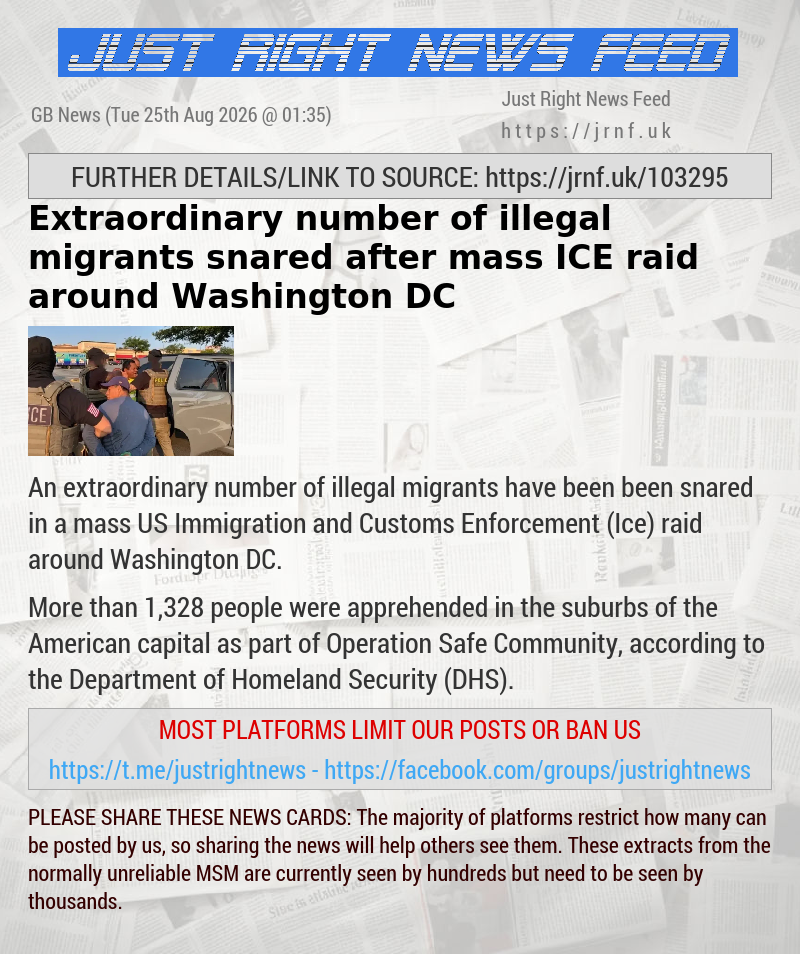 JUST RIGHT NEWS FEED

GB News (Tue 25th Aug 2026 @ 01:35)

Just Right News Feed
https://jrnf.uk

FURTHER DETAILS/LINK TO SOURCE: https://jrnf.uk/103295

Extraordinary number of illegal migrants snared after mass ICE raid around Washington DC

ICE

An extraordinary number of illegal migrants have been been snared in a mass US Immigration and Customs Enforcement (Ice) raid around Washington DC.

More than 1,328 people were apprehended in the suburbs of the American capital as part of Operation Safe Community, according to the Department of Homeland Security (DHS).

MOST PLATFORMS LIMIT OUR POSTS OR BAN US
https://t.me/justrightnews - https://facebook.com/groups/justrightnews

PLEASE SHARE THESE NEWS CARDS: The majority of platforms restrict how many can be posted by us, so sharing the news will help others see them. These extracts from the normally unreliable MSM are currently seen by hundreds but need to be seen by thousands.